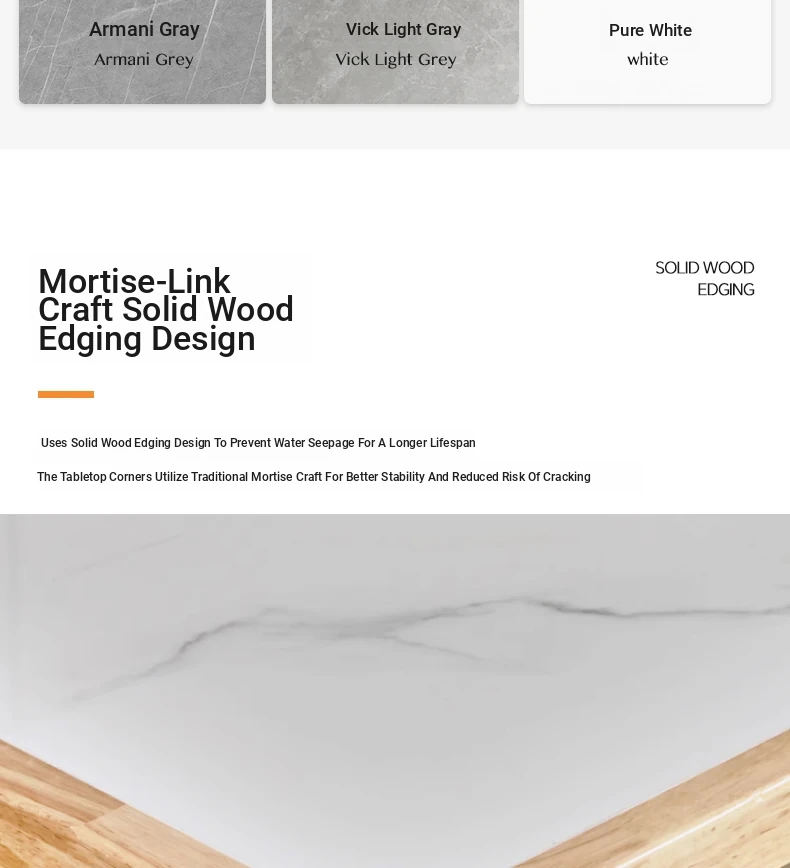 Armani Gray
Armani Grey

Vick Light Gray
Vick Light Grey

Pure White
white

Mortise-Link Craft Solid Wood Edging Design

SOLID WOOD
EDGING

Uses Solid Wood Edging Design To Prevent Water Seepage For A Longer Lifespan

The Tabletop Corners Utilize Traditional Mortise Craft For Better Stability And Reduced Risk Of Cracking